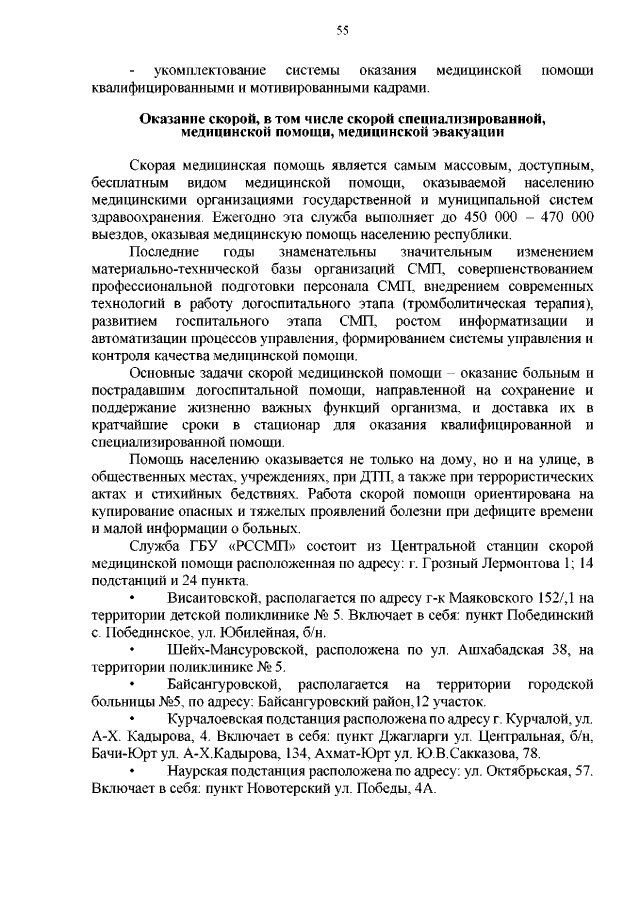 55

- укомплектование системы оказания медицинской помощи квалифицированными и мотивированными кадрами.

Оказание скорой, в том числе скорой специализированной, медицинской помощи, медицинской эвакуации

Скорая медицинская помощь является самым массовым, доступным, бесплатным видом медицинской помощи, оказываемой населению медицинскими организациями государственной и муниципальной систем здравоохранения. Ежегодно эта служба выполняет до 450 000 – 470 000 выездов, оказывая медицинскую помощь населению республики.

Последние годы знаменательны значительным изменением материально-технической базы организаций СМП, совершенствованием профессиональной подготовки персонала СМП, внедрением современных технологий в работу догоспитального этапа (тромболитическая терапия), развитием госпитального этапа СМП, ростом информатизации и автоматизации процессов управления, формированием системы управления и контроля качества медицинской помощи.

Основные задачи скорой медицинской помощи – оказание больным и пострадавшим догоспитальной помощи, направленной на сохранение и поддержание жизненно важных функций организма, и доставка их в кратчайшие сроки в стационар для оказания квалифицированной и специализированной помощи.

Помощь населению оказывается не только на дому, но и на улице, в общественных местах, учреждениях, при ДТП, а также при террористических актах и стихийных бедствиях. Работа скорой помощи ориентирована на купирование опасных и тяжелых проявлений болезни при дефиците времени и малой информации о больных.

Служба ГБУ «РССМП» состоит из Центральной станции скорой медицинской помощи расположенная по адресу: г. Грозный Лермонтова 1; 14 подстанций и 24 пункта.

• Висаитовской, располагается по адресу г-к Маяковского 152/,1 на территории детской поликлинике № 5. Включает в себя: пункт Побединский с. Побединское, ул. Юбилейная, б/н.

• Шейх-Мансуровской, расположена по ул. Ашхабадская 38, на территории поликлинике № 5.

• Байсангуровской, располагается на территории городской больницы №5, по адресу: Байсангуровский район,12 участок.

• Курчалоевская подстанция расположена по адресу г. Курчалой, ул. А-Х. Кадырова, 4. Включает в себя: пункт Джагларги ул. Центральная, б/н, Бачи-Юрт ул. А-Х.Кадырова, 134, Ахмат-Юрт ул. Ю.В.Сакказова, 78.

• Наурская подстанция расположена по адресу: ул. Октябрьская, 57. Включает в себя: пункт Новотерский ул. Победы, 4А.